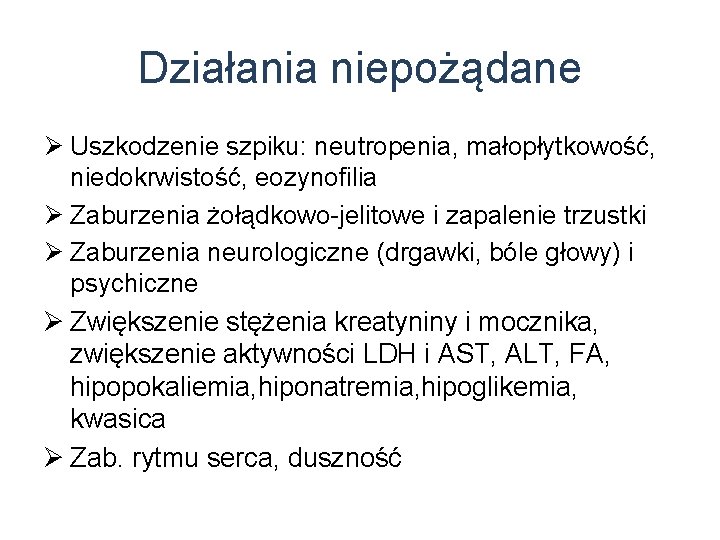 Działania niepożądane

➢ Uszkodzenie szpiku: neutropenia, małopłytkowość, niedokrwistość, eozynofilia

➢ Zaburzenia żołądkowo-jelitowe i zapalenie trzustki

➢ Zaburzenia neurologiczne (drgawki, bóle głowy) i psychiczne

➢ Zwiększenie stężenia kreatyniny i mocznika, zwiększenie aktywności LDH i AST, ALT, FA, hipopokaliemia,hiponatremia,hipoglikemia, kwasica

➢ Zab. rytmu serca, duszność